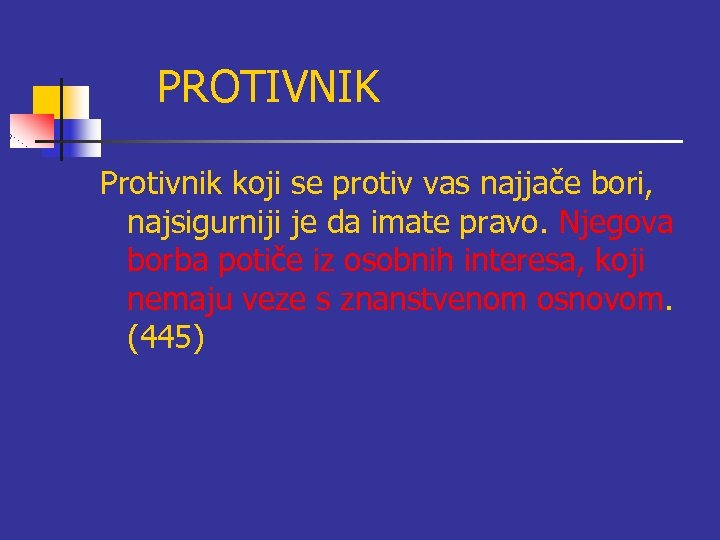 PROTIVNIK

Protivnik koji se protiv vas najjače bori, najsigurniji je da imate pravo. Njegova borba potiče iz osobnih interesa, koji nemaju veze s znanstvenom osnovom. (445)